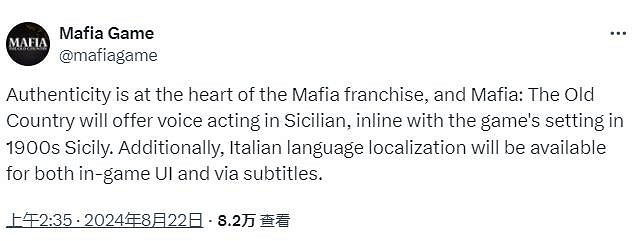 MAFIA THE OLD COUNTRY

Mafia Game
@mafiagame

Authenticity is at the heart of the Mafia franchise, and Mafia: The Old Country will offer voice acting in Sicilian, inline with the game's setting in 1900s Sicily. Additionally, Italian language localization will be available for both in-game UI and via subtitles.

上午2:35 · 2024年8月22日 · 8.2万 查看